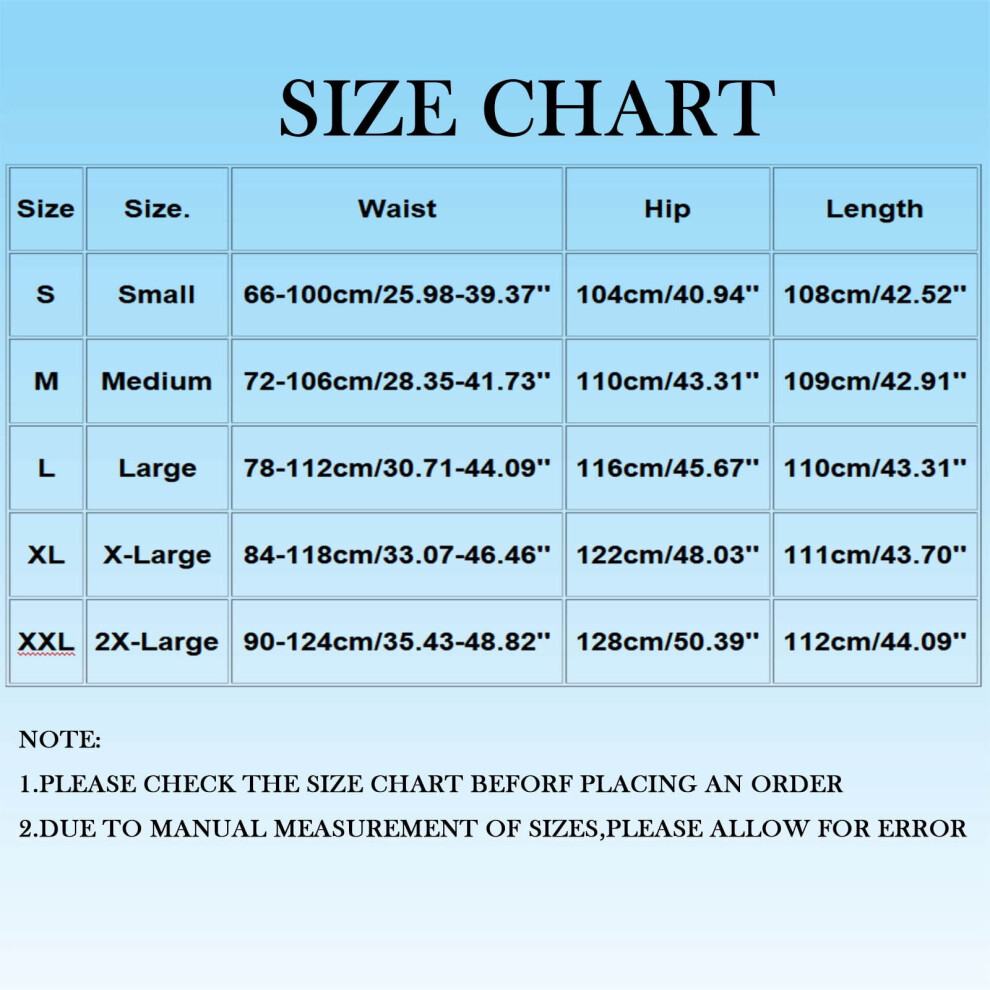 SIZE CHART

| Size | Size. | Waist | Hip | Length |
|---|---|---|---|---|
| S | Small | 66-100cm/25.98-39.37'' | 104cm/40.94'' | 108cm/42.52'' |
| M | Medium | 72-106cm/28.35-41.73'' | 110cm/43.31'' | 109cm/42.91'' |
| L | Large | 78-112cm/30.71-44.09'' | 116cm/45.67'' | 110cm/43.31'' |
| XL | X-Large | 84-118cm/33.07-46.46'' | 122cm/48.03'' | 111cm/43.70'' |
| XXL | 2X-Large | 90-124cm/35.43-48.82'' | 128cm/50.39'' | 112cm/44.09'' |

NOTE:

1.PLEASE CHECK THE SIZE CHART BEFORF PLACING AN ORDER

2.DUE TO MANUAL MEASUREMENT OF SIZES,PLEASE ALLOW FOR ERROR